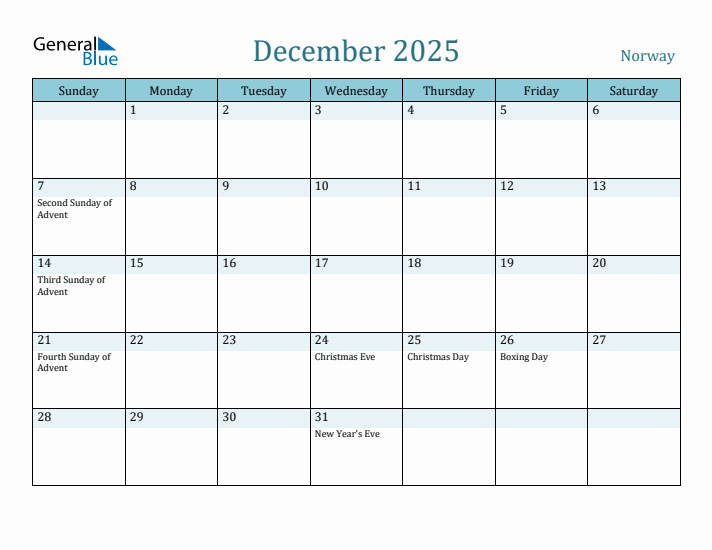 General Blue

December 2025

Norway

| Sunday | Monday | Tuesday | Wednesday | Thursday | Friday | Saturday |
|---|---|---|---|---|---|---|
| | 1 | 2 | 3 | 4 | 5 | 6 |
| 7 Second Sunday of Advent | 8 | 9 | 10 | 11 | 12 | 13 |
| 14 Third Sunday of Advent | 15 | 16 | 17 | 18 | 19 | 20 |
| 21 Fourth Sunday of Advent | 22 | 23 | 24 Christmas Eve | 25 Christmas Day | 26 Boxing Day | 27 |
| 28 | 29 | 30 | 31 New Year's Eve | | | |